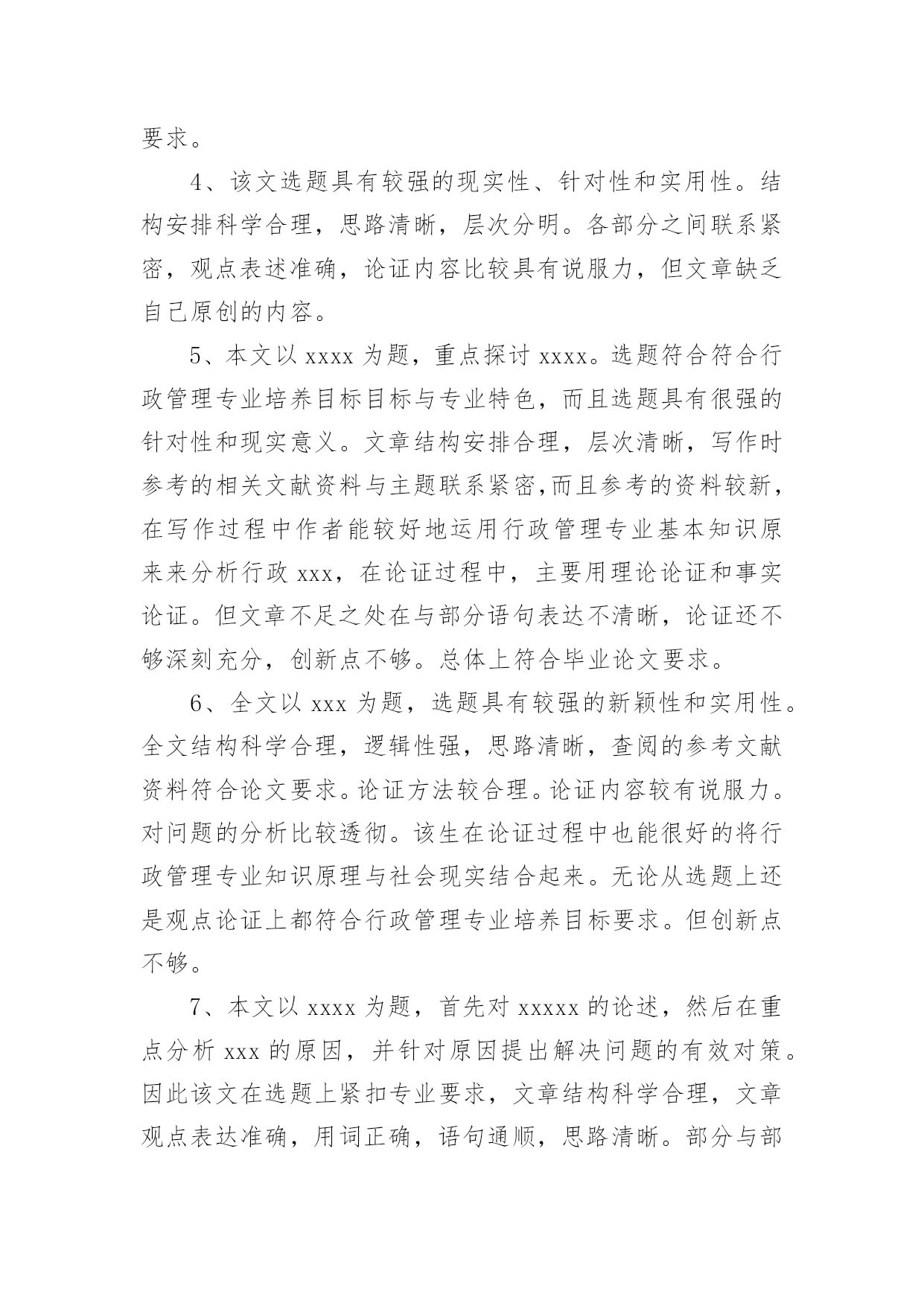 要求。

4、该文选题具有较强的现实性、针对性和实用性。结构安排科学合理，思路清晰，层次分明。各部分之间联系紧密，观点表述准确，论证内容比较具有说服力，但文章缺乏自己原创的内容。

5、本文以 xxxx 为题，重点探讨 xxxx。选题符合符合行政管理专业培养目标目标与专业特色，而且选题具有很强的针对性和现实意义。文章结构安排合理，层次清晰，写作时参考的相关文献资料与主题联系紧密,而且参考的资料较新，在写作过程中作者能较好地运用行政管理专业基本知识原来来分析行政 xxx，在论证过程中，主要用理论论证和事实论证。但文章不足之处在与部分语句表达不清晰，论证还不够深刻充分，创新点不够。总体上符合毕业论文要求。

6、全文以 xxx 为题，选题具有较强的新颖性和实用性。全文结构科学合理，逻辑性强，思路清晰，查阅的参考文献资料符合论文要求。论证方法较合理。论证内容较有说服力。对问题的分析比较透彻。该生在论证过程中也能很好的将行政管理专业知识原理与社会现实结合起来。无论从选题上还是观点论证上都符合行政管理专业培养目标要求。但创新点不够。

7、本文以 xxxx 为题，首先对 xxxxx 的论述，然后在重点分析 xxx 的原因，并针对原因提出解决问题的有效对策。因此该文在选题上紧扣专业要求，文章结构科学合理，文章观点表达准确，用词正确，语句通顺，思路清晰。部分与部